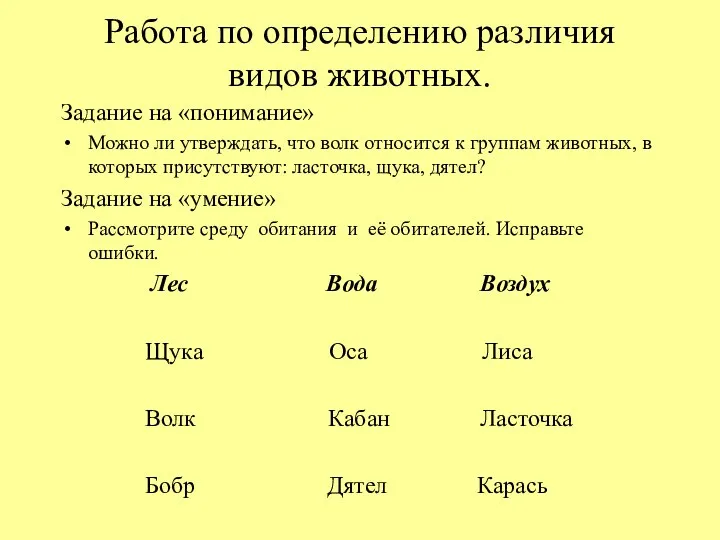 Работа по определению различия видов животных.

Задание на «понимание»

• Можно ли утверждать, что волк относится к группам животных, в которых присутствуют: ласточка, щука, дятел?

Задание на «умение»

• Рассмотрите среду обитания и её обитателей. Исправьте ошибки.

| Лес | Вода | Воздух |
|---|---|---|
| Щука | Оса | Лиса |
| Волк | Кабан | Ласточка |
| Бобр | Дятел | Карась |